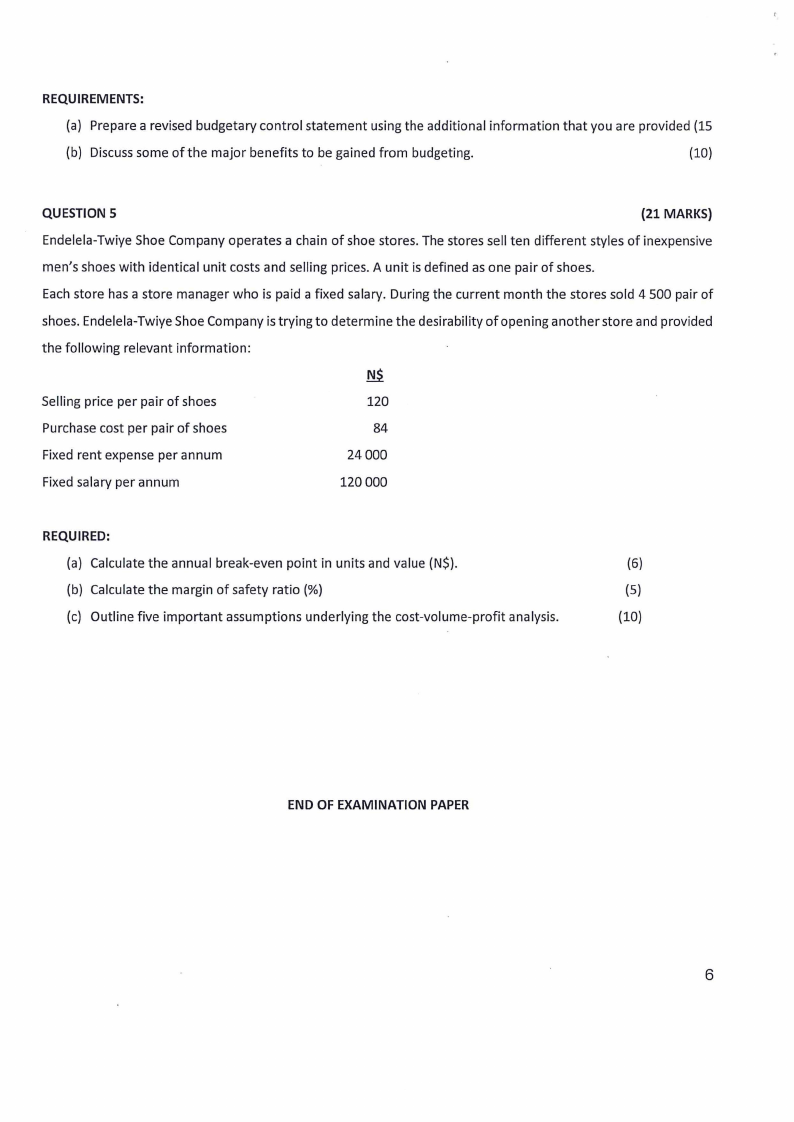 REQUIREMENTS:

(a) Prepare a revised budgetary control statement using the additional information that you are provided (15

(b) Discuss some of the major benefits to be gained from budgeting. (10)

QUESTION 5 (21 MARKS)

Endelela-Twiye Shoe Company operates a chain of shoe stores. The stores sell ten different styles of inexpensive men's shoes with identical unit costs and selling prices. A unit is defined as one pair of shoes.

Each store has a store manager who is paid a fixed salary. During the current month the stores sold 4 500 pair of shoes. Endelela-Twiye Shoe Company is trying to determine the desirability of opening another store and provided the following relevant information:

| | N$ |
|---|---|
| Selling price per pair of shoes | 120 |
| Purchase cost per pair of shoes | 84 |
| Fixed rent expense per annum | 24 000 |
| Fixed salary per annum | 120 000 |

REQUIRED:

(a) Calculate the annual break-even point in units and value (N$). (6)

(b) Calculate the margin of safety ratio (%) (5)

(c) Outline five important assumptions underlying the cost-volume-profit analysis. (10)

END OF EXAMINATION PAPER

6